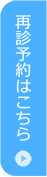 再診予約はこちら